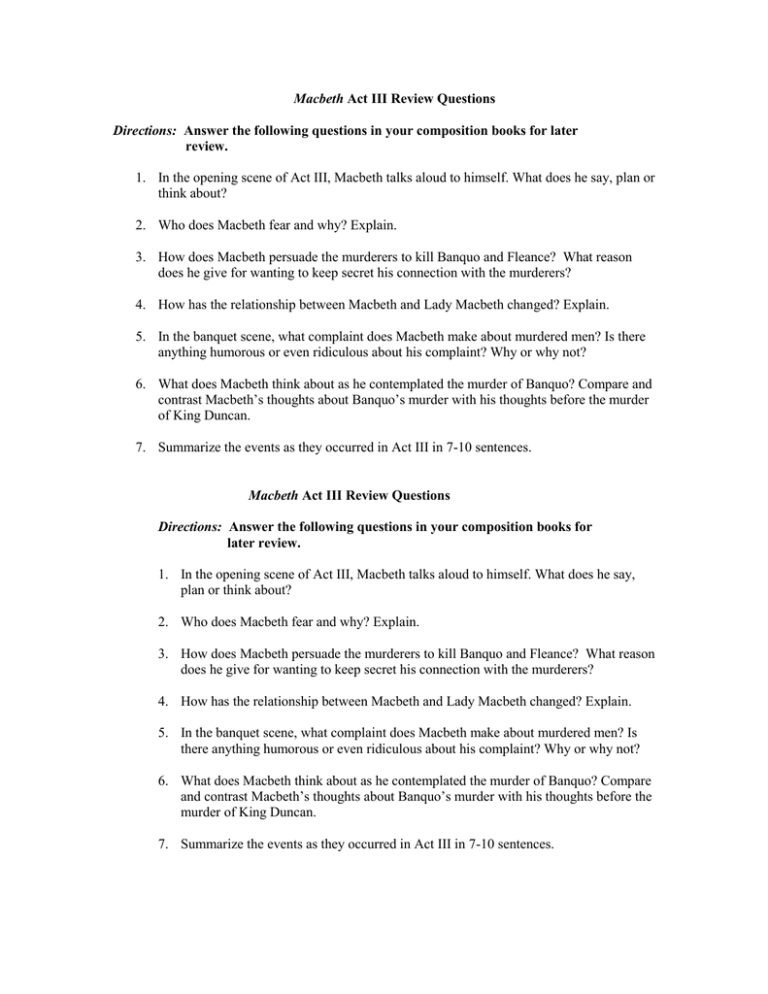 Macbeth Act III Review Questions

Directions: Answer the following questions in your composition books for later review.

1. In the opening scene of Act III, Macbeth talks aloud to himself. What does he say, plan or think about?

2. Who does Macbeth fear and why? Explain.

3. How does Macbeth persuade the murderers to kill Banquo and Fleance? What reason does he give for wanting to keep secret his connection with the murderers?

4. How has the relationship between Macbeth and Lady Macbeth changed? Explain.

5. In the banquet scene, what complaint does Macbeth make about murdered men? Is there anything humorous or even ridiculous about his complaint? Why or why not?

6. What does Macbeth think about as he contemplated the murder of Banquo? Compare and contrast Macbeth's thoughts about Banquo's murder with his thoughts before the murder of King Duncan.

7. Summarize the events as they occurred in Act III in 7-10 sentences.

Macbeth Act III Review Questions

Directions: Answer the following questions in your composition books for later review.

1. In the opening scene of Act III, Macbeth talks aloud to himself. What does he say, plan or think about?

2. Who does Macbeth fear and why? Explain.

3. How does Macbeth persuade the murderers to kill Banquo and Fleance? What reason does he give for wanting to keep secret his connection with the murderers?

4. How has the relationship between Macbeth and Lady Macbeth changed? Explain.

5. In the banquet scene, what complaint does Macbeth make about murdered men? Is there anything humorous or even ridiculous about his complaint? Why or why not?

6. What does Macbeth think about as he contemplated the murder of Banquo? Compare and contrast Macbeth's thoughts about Banquo's murder with his thoughts before the murder of King Duncan.

7. Summarize the events as they occurred in Act III in 7-10 sentences.